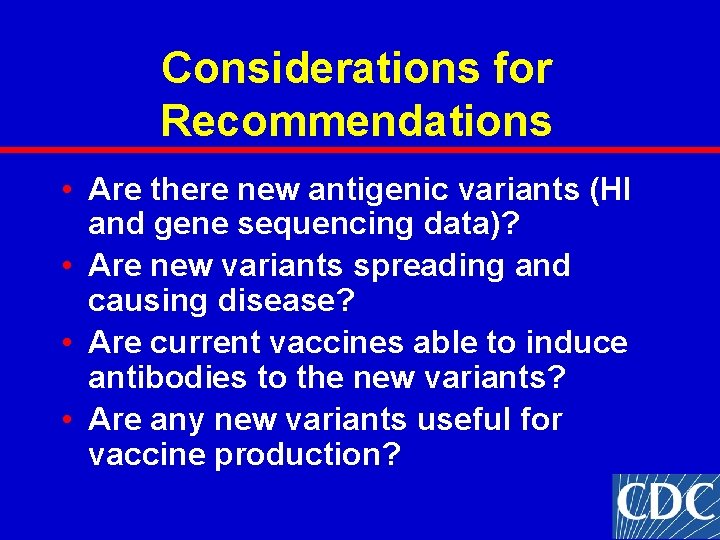 Considerations for Recommendations

• Are there new antigenic variants (HI and gene sequencing data)?
• Are new variants spreading and causing disease?
• Are current vaccines able to induce antibodies to the new variants?
• Are any new variants useful for vaccine production?

CDC